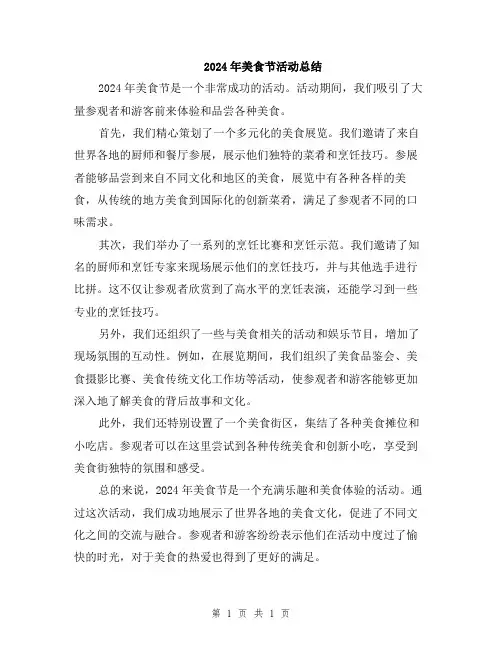 2024年美食节活动总结

2024年美食节是一个非常成功的活动。活动期间，我们吸引了大量参观者和游客前来体验和品尝各种美食。

首先，我们精心策划了一个多元化的美食展览。我们邀请了来自世界各地的厨师和餐厅参展，展示他们独特的菜肴和烹饪技巧。参展者能够品尝到来自不同文化和地区的美食，展览中有各种各样的美食，从传统的地方美食到国际化的创新菜肴，满足了参观者不同的口味需求。

其次，我们举办了一系列的烹饪比赛和烹饪示范。我们邀请了知名的厨师和烹饪专家来现场展示他们的烹饪技巧，并与其他选手进行比拼。这不仅让参观者欣赏到了高水平的烹饪表演，还能学习到一些专业的烹饪技巧。

另外，我们还组织了一些与美食相关的活动和娱乐节目，增加了现场氛围的互动性。例如，在展览期间，我们组织了美食品鉴会、美食摄影比赛、美食传统文化工作坊等活动，使参观者和游客能够更加深入地了解美食的背后故事和文化。

此外，我们还特别设置了一个美食街区，集结了各种美食摊位和小吃店。参观者可以在这里尝试到各种传统美食和创新小吃，享受到美食街独特的氛围和感受。

总的来说，2024年美食节是一个充满乐趣和美食体验的活动。通过这次活动，我们成功地展示了世界各地的美食文化，促进了不同文化之间的交流与融合。参观者和游客纷纷表示他们在活动中度过了愉快的时光，对于美食的热爱也得到了更好的满足。

第 1 页 共 1 页